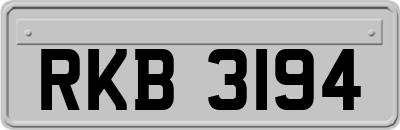 RKB 3194